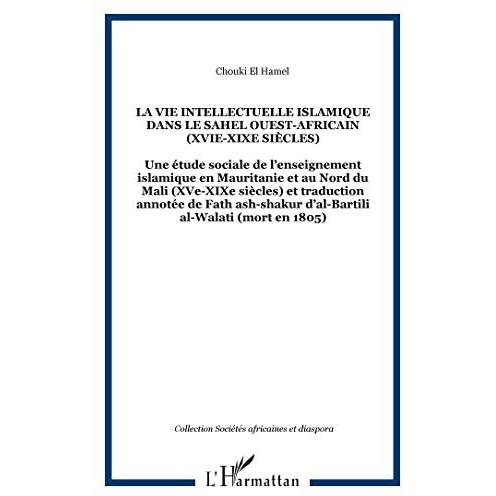 Chouki El Hamel

LA VIE INTELLECTUELLE ISLAMIQUE DANS LE SAHEL OUEST-AFRICAIN (XVIE-XIXE SIÈCLES)

Une étude sociale de l'enseignement islamique en Mauritanie et au Nord du Mali (XVe-XIXe siècles) et traduction annotée de Fath ash-shakur d'al-Bartili al-Walati (mort en 1805)

Collection Sociétés africaines et diaspora

L'Harmattan